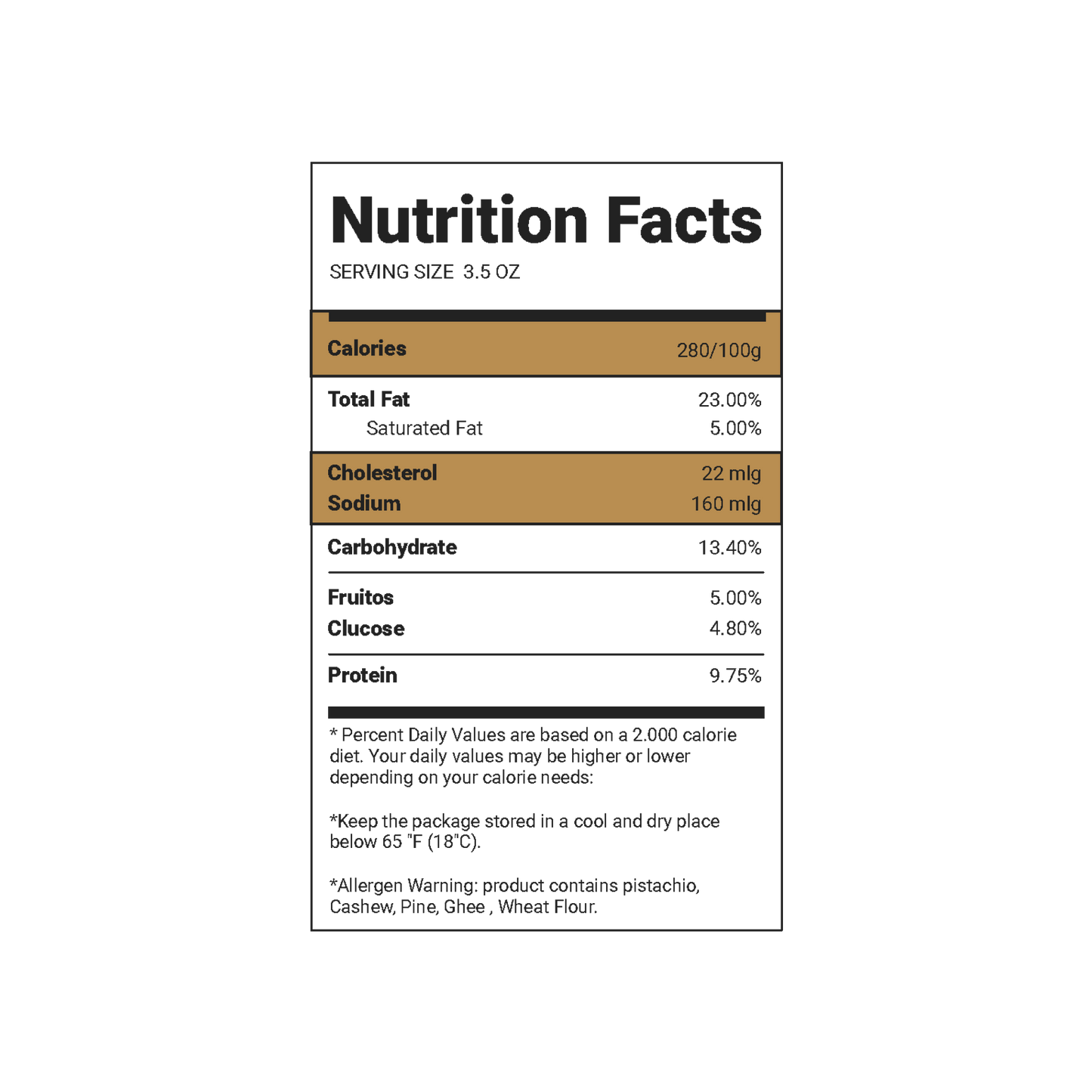 Nutrition Facts
SERVING SIZE 3.5 OZ

Calories 280/100g

Total Fat 23.00%
Saturated Fat 5.00%

Cholesterol 22 mlg
Sodium 160 mlg

Carbohydrate 13.40%

Fruitos 5.00%
Clucose 4.80%

Protein 9.75%

* Percent Daily Values are based on a 2.000 calorie diet. Your daily values may be higher or lower depending on your calorie needs:

*Keep the package stored in a cool and dry place below 65 "F (18"C).

*Allergen Warning: product contains pistachio, Cashew, Pine, Ghee , Wheat Flour.